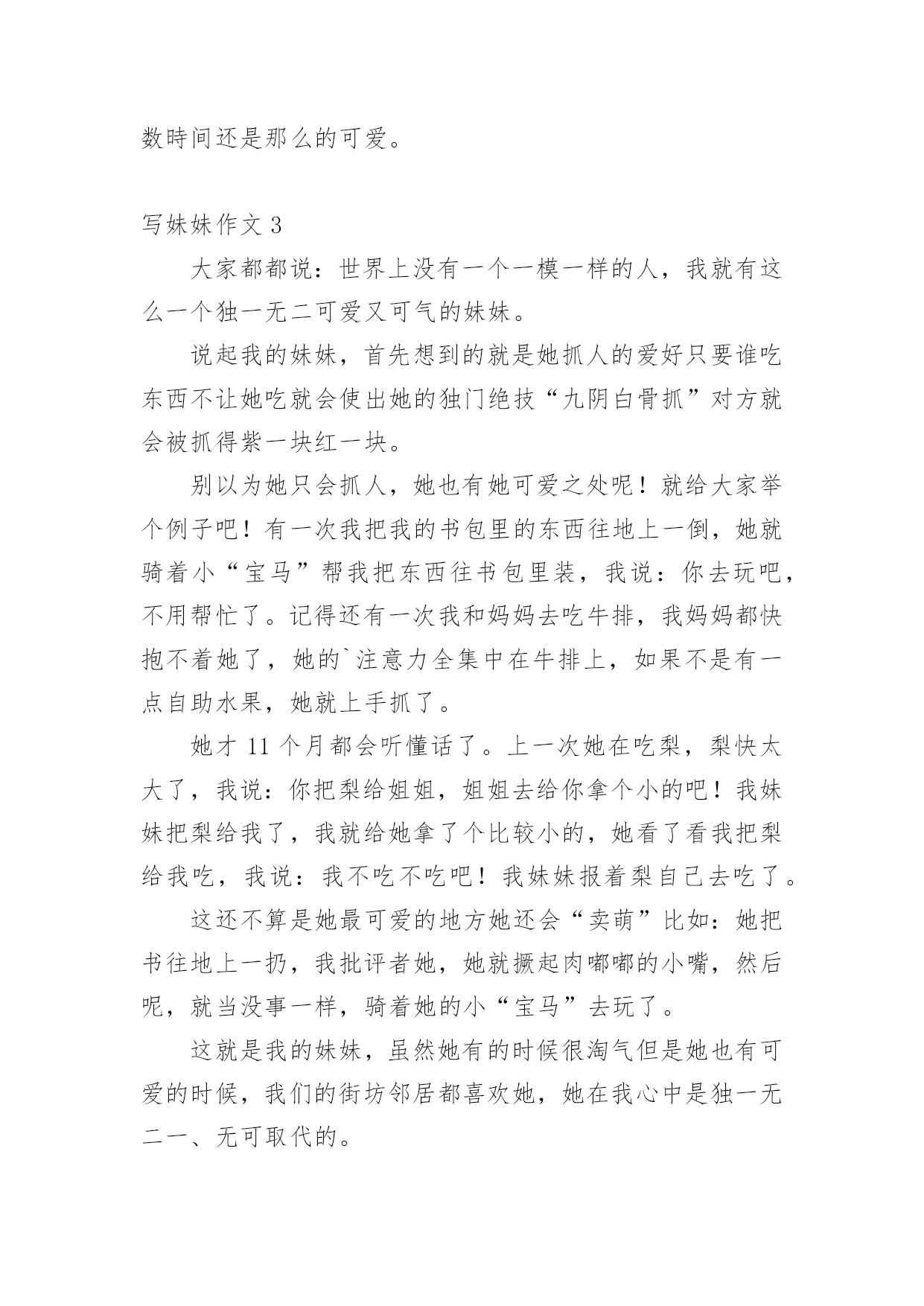 数時间还是那么的可爱。

写妹妹作文 3

大家都都说：世界上没有一个一模一样的人，我就有这么一个独一无二可爱又可气的妹妹。

说起我的妹妹，首先想到的就是她抓人的爱好只要谁吃东西不让她吃就会使出她的独门绝技“九阴白骨抓”对方就会被抓得紫一块红一块。

别以为她只会抓人，她也有她可爱之处呢！就给大家举个例子吧！有一次我把我的书包里的东西往地上一倒，她就骑着小“宝马”帮我把东西往书包里装，我说：你去玩吧，不用帮忙了。记得还有一次我和妈妈去吃牛排，我妈妈都快抱不着她了，她的`注意力全集中在牛排上，如果不是有一点自助水果，她就上手抓了。

她才 11 个月都会听懂话了。上一次她在吃梨，梨快太大了，我说：你把梨给姐姐，姐姐去给你拿个小的吧！我妹妹把梨给我了，我就给她拿了个比较小的，她看了看我把梨给我吃，我说：我不吃不吃吧！我妹妹报着梨自己去吃了。

这还不算是她最可爱的地方她还会“卖萌”比如：她把书往地上一扔，我批评者她，她就撅起肉嘟嘟的小嘴，然后呢，就当没事一样，骑着她的小“宝马”去玩了。

这就是我的妹妹，虽然她有的时候很淘气但是她也有可爱的时候，我们的街坊邻居都喜欢她，她在我心中是独一无二一、无可取代的。